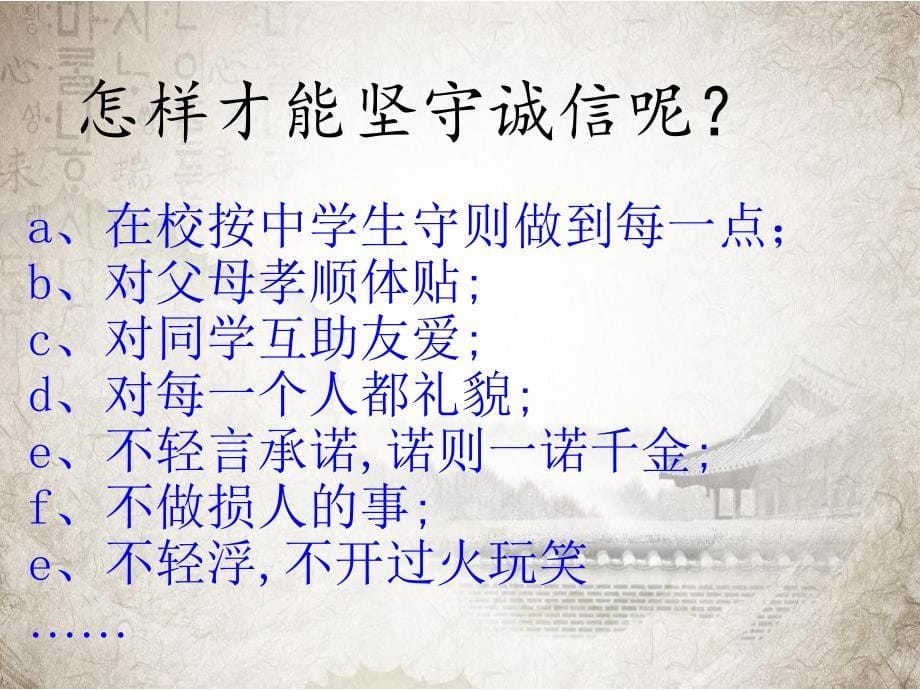 怎样才能坚守诚信呢?

a、在校按中学生守则做到每一点;
b、对父母孝顺体贴;
c、对同学互助友爱;
d、对每一个人都礼貌;
e、不轻言承诺,诺则一诺千金;
f、不做损人的事;
e、不轻浮,不开过火玩笑
……